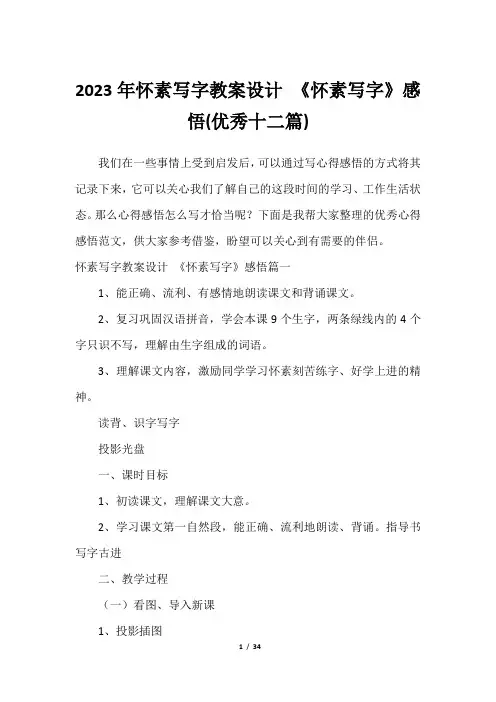 2023年怀素写字教案设计 《怀素写字》感悟(优秀十二篇)

我们在一些事情上受到启发后，可以通过写心得感悟的方式将其记录下来，它可以关心我们了解自己的这段时间的学习、工作生活状态。那么心得感悟怎么写才恰当呢？下面是我帮大家整理的优秀心得感悟范文，供大家参考借鉴，盼望可以关心到有需要的伴侣。

怀素写字教案设计 《怀素写字》感悟篇一

1、能正确、流利、有感情地朗读课文和背诵课文。

2、复习巩固汉语拼音，学会本课9个生字，两条绿线内的4个字只识不写，理解由生字组成的词语。

3、理解课文内容，激励同学学习怀素刻苦练字、好学上进的精神。

读背、识字写字

投影光盘

一、课时目标

1、初读课文，理解课文大意。

2、学习课文第一自然段，能正确、流利地朗读、背诵。指导书写字古进

二、教学过程

（一）看图、导入新课

1、投影插图

1 / 34